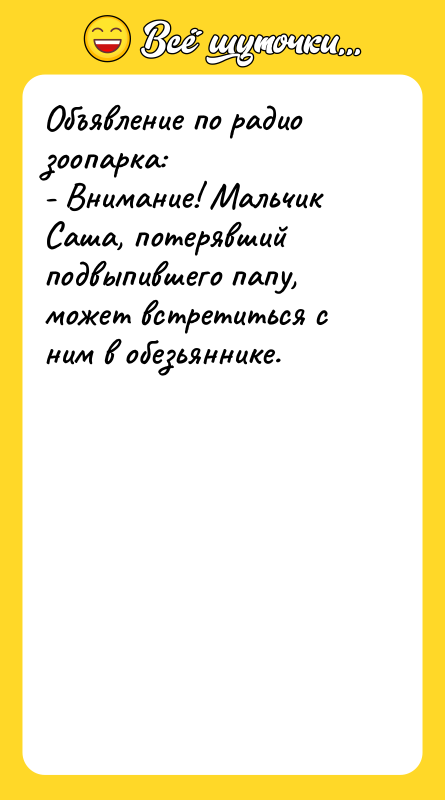 Всё шуточки...

Объявление по радио зоопарка:
- Внимание! Мальчик Саша, потерявший подвыпившего папу, может встретиться с ним в обезьяннике.